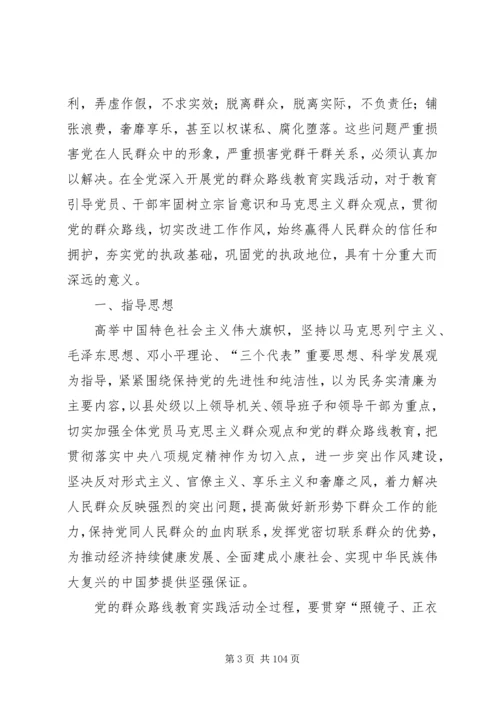 利，弄虚作假，不求实效；脱离群众，脱离实际，不负责任；铺张浪费，奢靡享乐，甚至以权谋私、腐化堕落。这些问题严重损害党在人民群众中的形象，严重损害党群干群关系，必须认真加以解决。在全党深入开展党的群众路线教育实践活动，对于教育引导党员、干部牢固树立宗旨意识和马克思主义群众观点，贯彻党的群众路线，切实改进工作作风，始终赢得人民群众的信任和拥护，夯实党的执政基础，巩固党的执政地位，具有十分重大而深远的意义。

一、指导思想

高举中国特色社会主义伟大旗帜，坚持以马克思列宁主义、毛泽东思想、邓小平理论、“三个代表”重要思想、科学发展观为指导，紧紧围绕保持党的先进性和纯洁性，以为民务实清廉为主要内容，以县处级以上领导机关、领导班子和领导干部为重点，切实加强全体党员马克思主义群众观点和党的群众路线教育，把贯彻落实中央八项规定精神作为切入点，进一步突出作风建设，坚决反对形式主义、官僚主义、享乐主义和奢靡之风，着力解决人民群众反映强烈的突出问题，提高做好新形势下群众工作的能力，保持党同人民群众的血肉联系，发挥党密切联系群众的优势，为推动经济持续健康发展、全面建成小康社会、实现中华民族伟大复兴的中国梦提供坚强保证。

党的群众路线教育实践活动全过程，要贯穿“照镜子、正衣

第 3 页 共 104 页